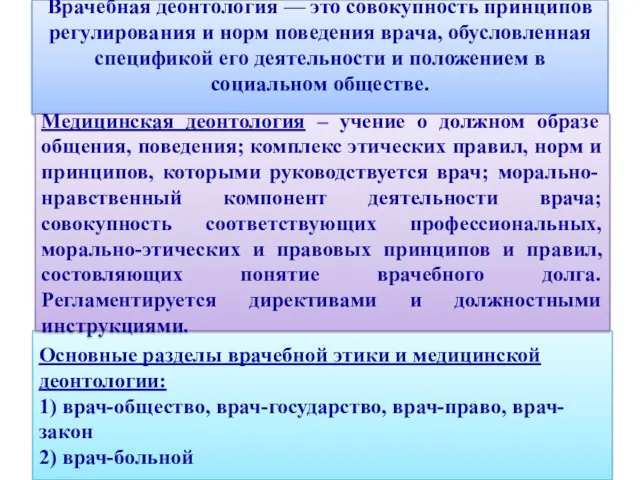 Врачебная деонтология — это совокупность принципов регулирования и норм поведения врача, обусловленная спецификой его деятельности и положением в социальном обществе.

Медицинская деонтология – учение о должном образе общения, поведения; комплекс этических правил, норм и принципов, которыми руководствуется врач; морально-нравственный компонент деятельности врача; совокупность соответствующих профессиональных, морально-этических и правовых принципов и правил, состовляющих понятие врачебного долга. Регламентируется директивами и должностными инструкциями.

Основные разделы врачебной этики и медицинской деонтологии:
1) врач-общество, врач-государство, врач-право, врач-закон
2) врач-больной